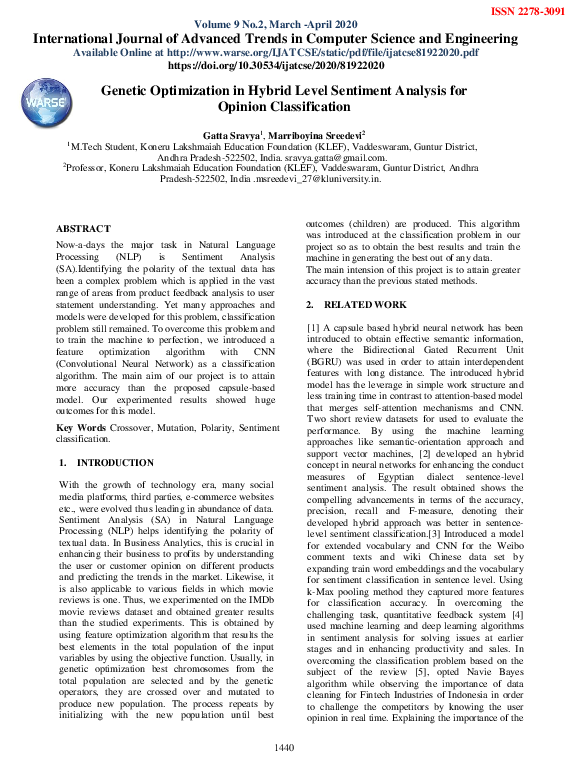 ISSN 2278-3091

Volume 9 No.2, March -April 2020

International Journal of Advanced Trends in Computer Science and Engineering

Available Online at http://www.warse.org/IJATCSE/static/pdf/file/ijatcse81922020.pdf

https://doi.org/10.30534/ijatcse/2020/81922020

WARSE

Genetic Optimization in Hybrid Level Sentiment Analysis for Opinion Classification

Gatta Sravya$^1$, Marriboyina Sreedevi$^2$

$^1$M.Tech Student, Koneru Lakshmaiah Education Foundation (KLEF), Vaddeswaram, Guntur District, Andhra Pradesh-522502, India. sravya.gatta@gmail.com.

$^2$Professor, Koneru Lakshmaiah Education Foundation (KLEF), Vaddeswaram, Guntur District, Andhra Pradesh-522502, India .msreedevi_27@kluniversity.in.

ABSTRACT

Now-a-days the major task in Natural Language Processing (NLP) is Sentiment Analysis (SA).Identifying the polarity of the textual data has been a complex problem which is applied in the vast range of areas from product feedback analysis to user statement understanding. Yet many approaches and models were developed for this problem, classification problem still remained. To overcome this problem and to train the machine to perfection, we introduced a feature optimization algorithm with CNN (Convolutional Neural Network) as a classification algorithm. The main aim of our project is to attain more accuracy than the proposed capsule-based model. Our experimented results showed huge outcomes for this model.

Key Words Crossover, Mutation, Polarity, Sentiment classification.

1. INTRODUCTION

With the growth of technology era, many social media platforms, third parties, e-commerce websites etc., were evolved thus leading in abundance of data. Sentiment Analysis (SA) in Natural Language Processing (NLP) helps identifying the polarity of textual data. In Business Analytics, this is crucial in enhancing their business to profits by understanding the user or customer opinion on different products and predicting the trends in the market. Likewise, it is also applicable to various fields in which movie reviews is one. Thus, we experimented on the IMDb movie reviews dataset and obtained greater results than the studied experiments. This is obtained by using feature optimization algorithm that results the best elements in the total population of the input variables by using the objective function. Usually, in genetic optimization best chromosomes from the total population are selected and by the genetic operators, they are crossed over and mutated to produce new population. The process repeats by initializing with the new population until best outcomes (children) are produced. This algorithm was introduced at the classification problem in our project so as to obtain the best results and train the machine in generating the best out of any data.

The main intension of this project is to attain greater accuracy than the previous stated methods.

2. RELATED WORK

[1] A capsule based hybrid neural network has been introduced to obtain effective semantic information, where the Bidirectional Gated Recurrent Unit (BGRU) was used in order to attain interdependent features with long distance. The introduced hybrid model has the leverage in simple work structure and less training time in contrast to attention-based model that merges self-attention mechanisms and CNN. Two short review datasets for used to evaluate the performance. By using the machine learning approaches like semantic-orientation approach and support vector machines, [2] developed an hybrid concept in neural networks for enhancing the conduct measures of Egyptian dialect sentence-level sentiment analysis. The result obtained shows the compelling advancements in terms of the accuracy, precision, recall and F-measure, denoting their developed hybrid approach was better in sentence-level sentiment classification.[3] Introduced a model for extended vocabulary and CNN for the Weibo comment texts and wiki Chinese data set by expanding train word embeddings and the vocabulary for sentiment classification in sentence level. Using k-Max pooling method they captured more features for classification accuracy. In overcoming the challenging task, quantitative feedback system [4] used machine learning and deep learning algorithms in sentiment analysis for solving issues at earlier stages and in enhancing productivity and sales. In overcoming the classification problem based on the subject of the review [5], opted Navie Bayes algorithm while observing the importance of data cleaning for Fintech Industries of Indonesia in order to challenge the competitors by knowing the user opinion in real time. Explaining the importance of the

1440